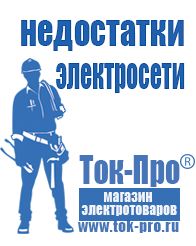 недостатки электросети

Ток-Про®

магазин электротоваров

www.tok-pro.ru